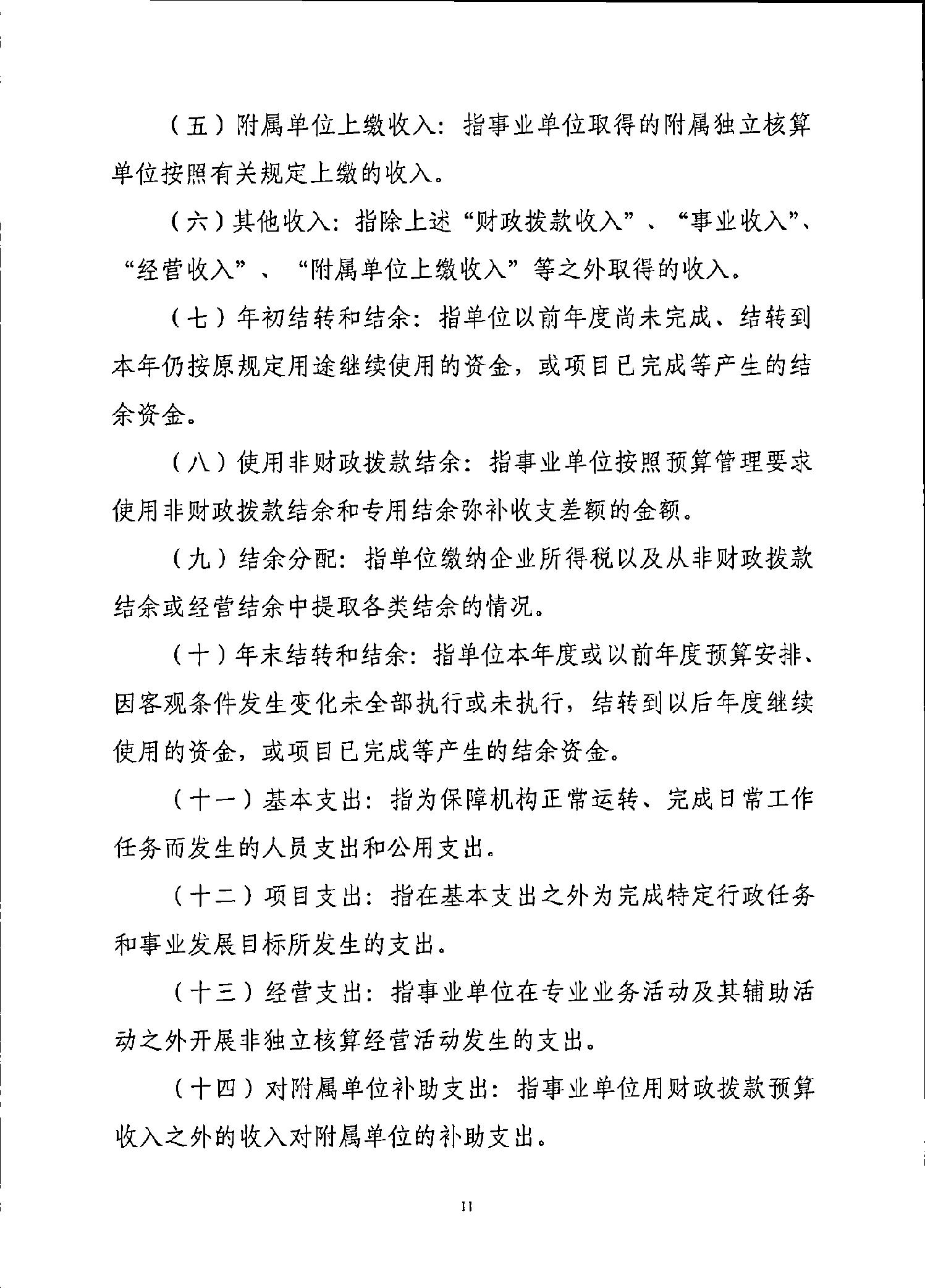 （五）附属单位上缴收入：指事业单位取得的附属独立核算单位按照有关规定上缴的收入。

（六）其他收入：指除上述“财政拨款收入”、“事业收入”、“经营收入”、“附属单位上缴收入”等之外取得的收入。

（七）年初结转和结余：指单位以前年度尚未完成、结转到本年仍按原规定用途继续使用的资金，或项目已完成等产生的结余资金。

（八）使用非财政拨款结余：指事业单位按照预算管理要求使用非财政拨款结余和专用结余弥补收支差额的金额。

（九）结余分配：指单位缴纳企业所得税以及从非财政拨款结余或经营结余中提取各类结余的情况。

（十）年末结转和结余：指单位本年度或以前年度预算安排、因客观条件发生变化未全部执行或未执行，结转到以后年度继续使用的资金，或项目已完成等产生的结余资金。

（十一）基本支出：指为保障机构正常运转、完成日常工作任务而发生的人员支出和公用支出。

（十二）项目支出：指在基本支出之外为完成特定行政任务和事业发展目标所发生的支出。

（十三）经营支出：指事业单位在专业业务活动及其辅助活动之外开展非独立核算经营活动发生的支出。

（十四）对附属单位补助支出：指事业单位用财政拨款预算收入之外的收入对附属单位的补助支出。

11